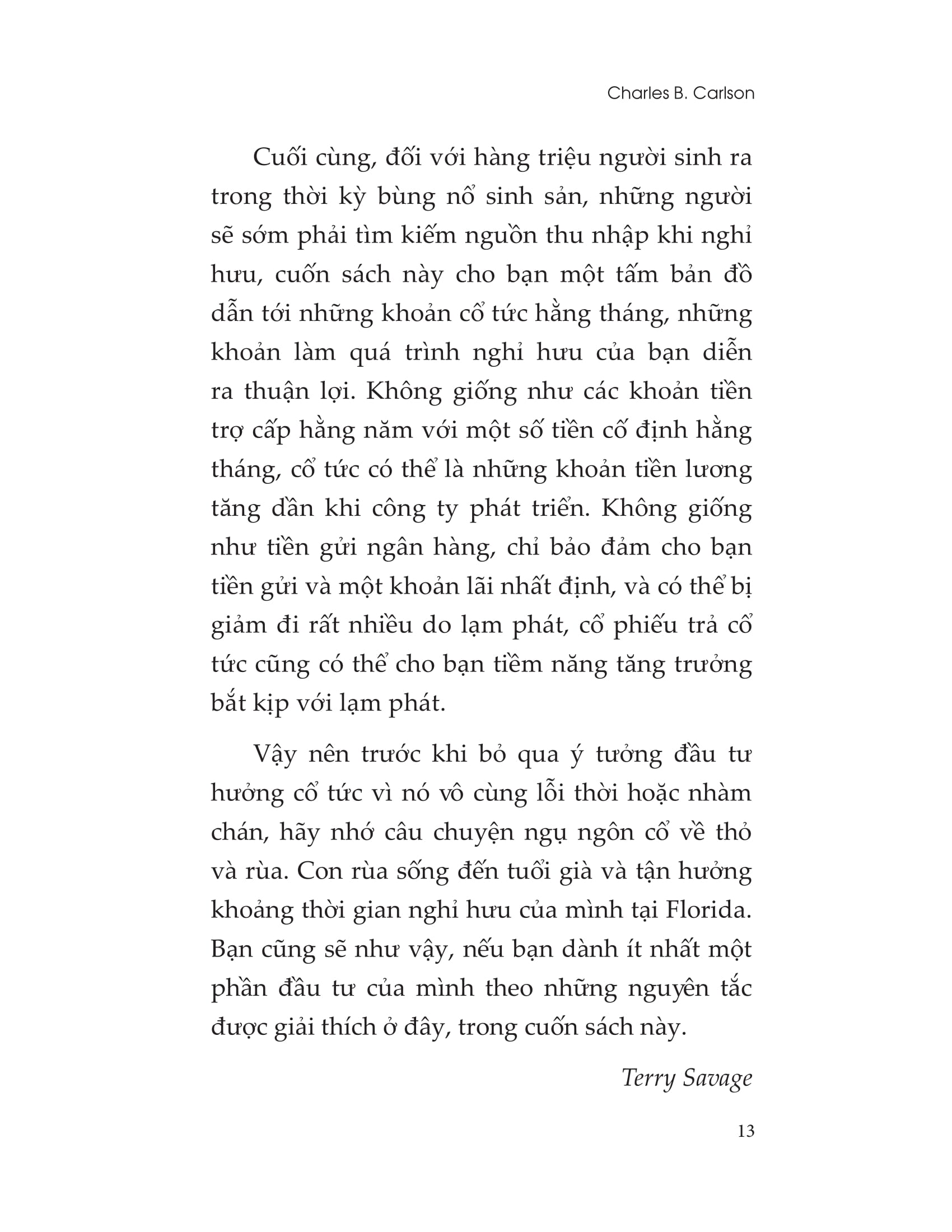 Charles B. Carlson

Cuối cùng, đối với hàng triệu người sinh ra trong thời kỳ bùng nổ sinh sản, những người sẽ sớm phải tìm kiếm nguồn thu nhập khi nghỉ hưu, cuốn sách này cho bạn một tấm bản đồ dẫn tới những khoản cổ tức hằng tháng, những khoản làm quá trình nghỉ hưu của bạn diễn ra thuận lợi. Không giống như các khoản tiền trợ cấp hằng năm với một số tiền cố định hằng tháng, cổ tức có thể là những khoản tiền lương tăng dần khi công ty phát triển. Không giống như tiền gửi ngân hàng, chỉ bảo đảm cho bạn tiền gửi và một khoản lãi nhất định, và có thể bị giảm đi rất nhiều do lạm phát, cổ phiếu trả cổ tức cũng có thể cho bạn tiềm năng tăng trưởng bắt kịp với lạm phát.

Vậy nên trước khi bỏ qua ý tưởng đầu tư hưởng cổ tức vì nó vô cùng lỗi thời hoặc nhàm chán, hãy nhớ câu chuyện ngụ ngôn cổ về thỏ và rùa. Con rùa sống đến tuổi già và tận hưởng khoảng thời gian nghỉ hưu của mình tại Florida. Bạn cũng sẽ như vậy, nếu bạn dành ít nhất một phần đầu tư của mình theo những nguyên tắc được giải thích ở đây, trong cuốn sách này.

Terry Savage

13